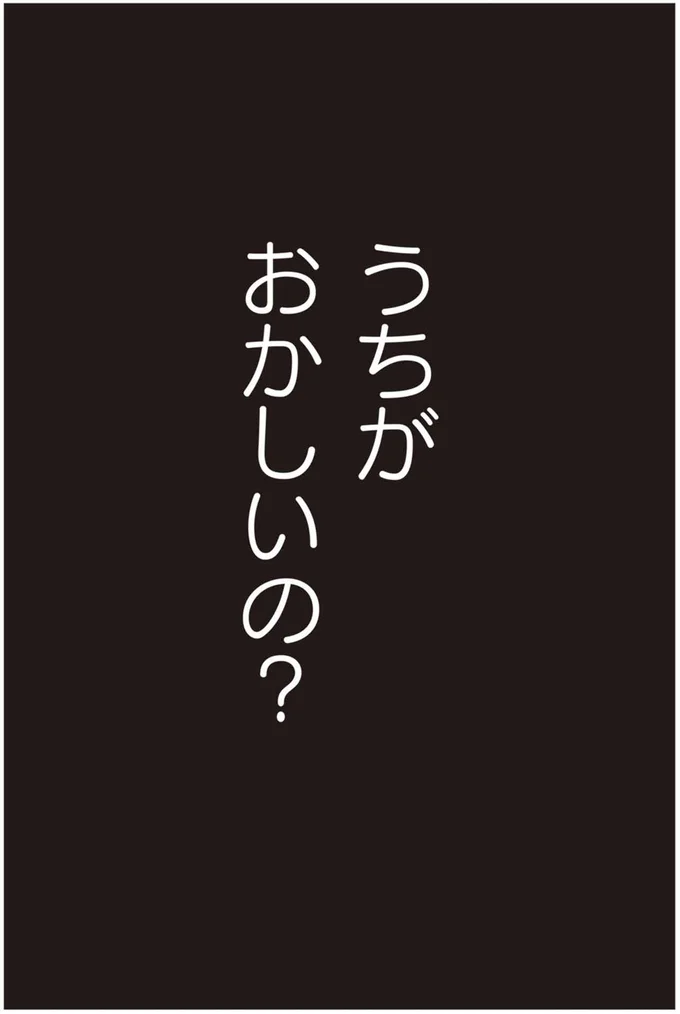 うちが
おかしいの?